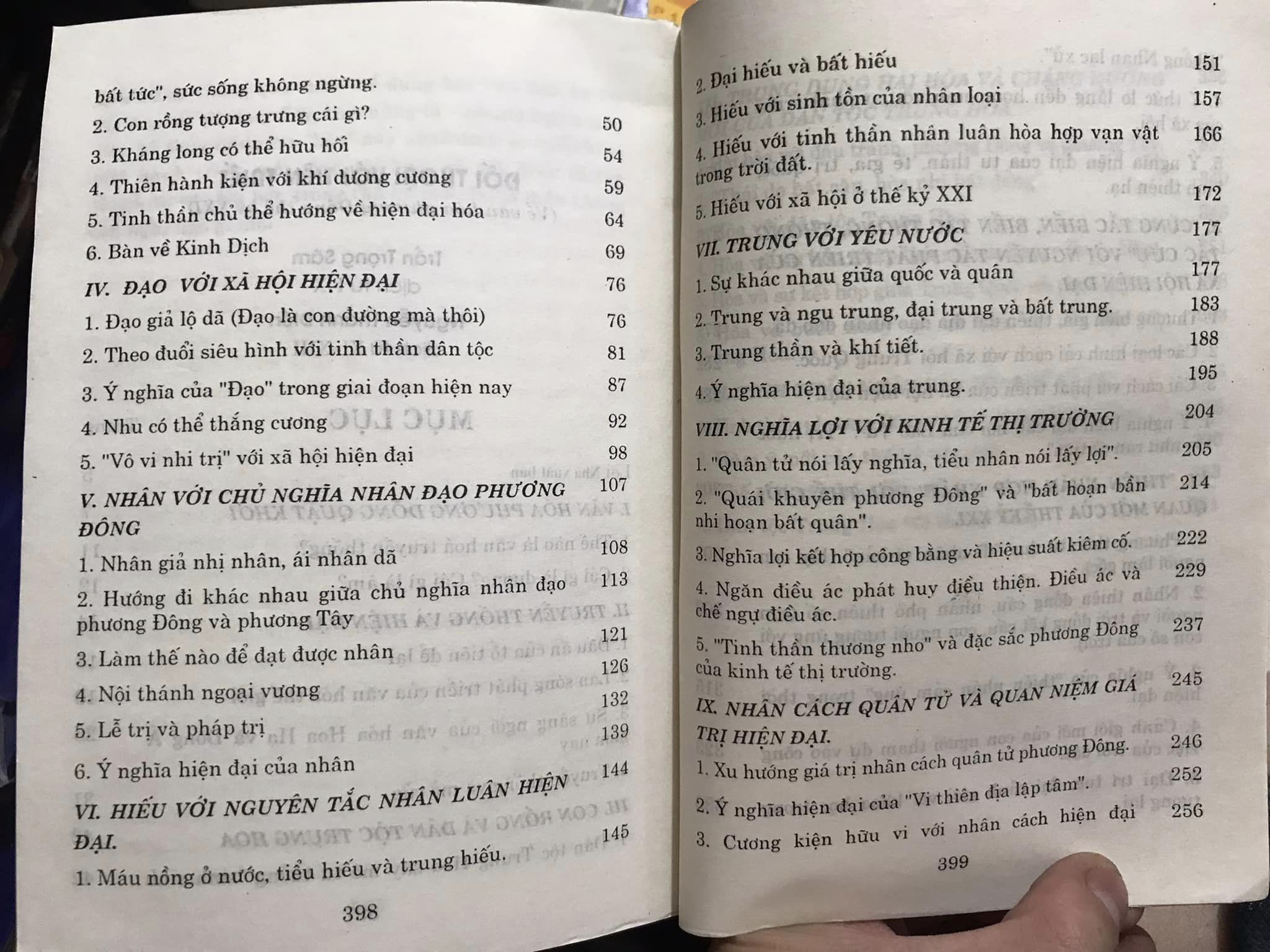 bất tức", sức sống không ngừng.

2. Con rồng tượng trưng cái gì? 50

3. Kháng long có thể hữu hối 54

4. Thiên hành kiện với khí dương cương 59

5. Tinh thần chủ thể hướng về hiện đại hóa 64

6. Bàn về Kinh Dịch 69

IV. ĐẠO VỚI XÃ HỘI HIỆN ĐẠI 76

1. Đạo giả lộ dã (Đạo là con đường mà thôi) 76

2. Theo đuổi siêu hình với tinh thần dân tộc 81

3. Ý nghĩa của "Đạo" trong giai đoạn hiện nay 87

4. Nhu có thể thắng cương 92

5. "Vô vi nhi trị" với xã hội hiện đại 98

V. NHÂN VỚI CHỦ NGHĨA NHÂN ĐẠO PHƯƠNG ĐÔNG 107

1. Nhân giả nhị nhân, ái nhân dã 108

2. Hướng đi khác nhau giữa chủ nghĩa nhân đạo phương Đông và phương Tây 113

3. Làm thế nào để đạt được nhân 121

4. Nội thánh ngoại vương 126

5. Lễ trị và pháp trị 132

6. Ý nghĩa hiện đại của nhân 139

VI. HIẾU VỚI NGUYÊN TẮC NHÂN LUÂN HIỆN ĐẠI. 144

1. Máu nồng ở nước, tiểu hiếu và trung hiếu. 145

398

2. Đại hiếu và bất hiếu 151

3. Hiếu với sinh tồn của nhân loại 157

4. Hiếu với tinh thần nhân luân hòa hợp vạn vật trong trời đất. 166

5. Hiếu với xã hội ở thế kỷ XXI 172

VII. TRUNG VỚI YÊU NƯỚC 177

1. Sự khác nhau giữa quốc và quân 177

2. Trung và ngu trung, đại trung và bất trung. 183

3. Trung thần và khí tiết. 188

4. Ý nghĩa hiện đại của trung. 195

VIII. NGHĨA LỢI VỚI KINH TẾ THỊ TRƯỜNG 204

1. "Quân tử nói lấy nghĩa, tiểu nhân nói lấy lợi". 205

2. "Quái khuyên phương Đông" và "bất hoạn bần nhi hoạn bất quân". 214

3. Nghĩa lợi kết hợp công bằng và hiệu suất kiêm cố. 222

4. Ngăn điều ác phát huy điều thiện. Điều ác và chế ngự điều ác. 229

5. "Tinh thần thương nho" và đặc sắc phương Đông của kinh tế thị trường. 237

IX. NHÂN CÁCH QUÂN TỬ VÀ QUAN NIỆM GIÁ TRỊ HIỆN ĐẠI. 245

1. Xu hướng giá trị nhân cách quân tử phương Đông. 246

2. Ý nghĩa hiện đại của "Vi thiên địa lập tâm". 252

3. Cương kiện hữu vi với nhân cách hiện đại 256

399